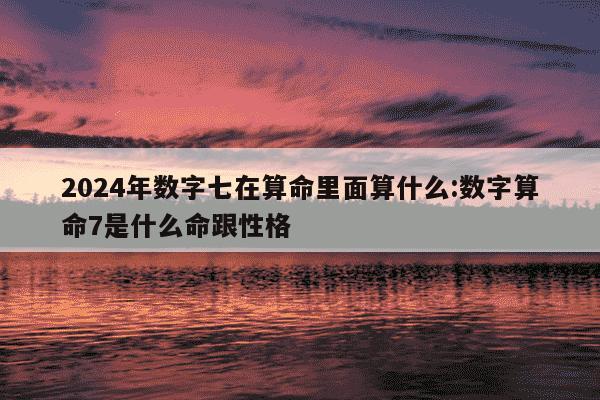 2024年数字七在算命里面算什么:数字算命7是什么命跟性格